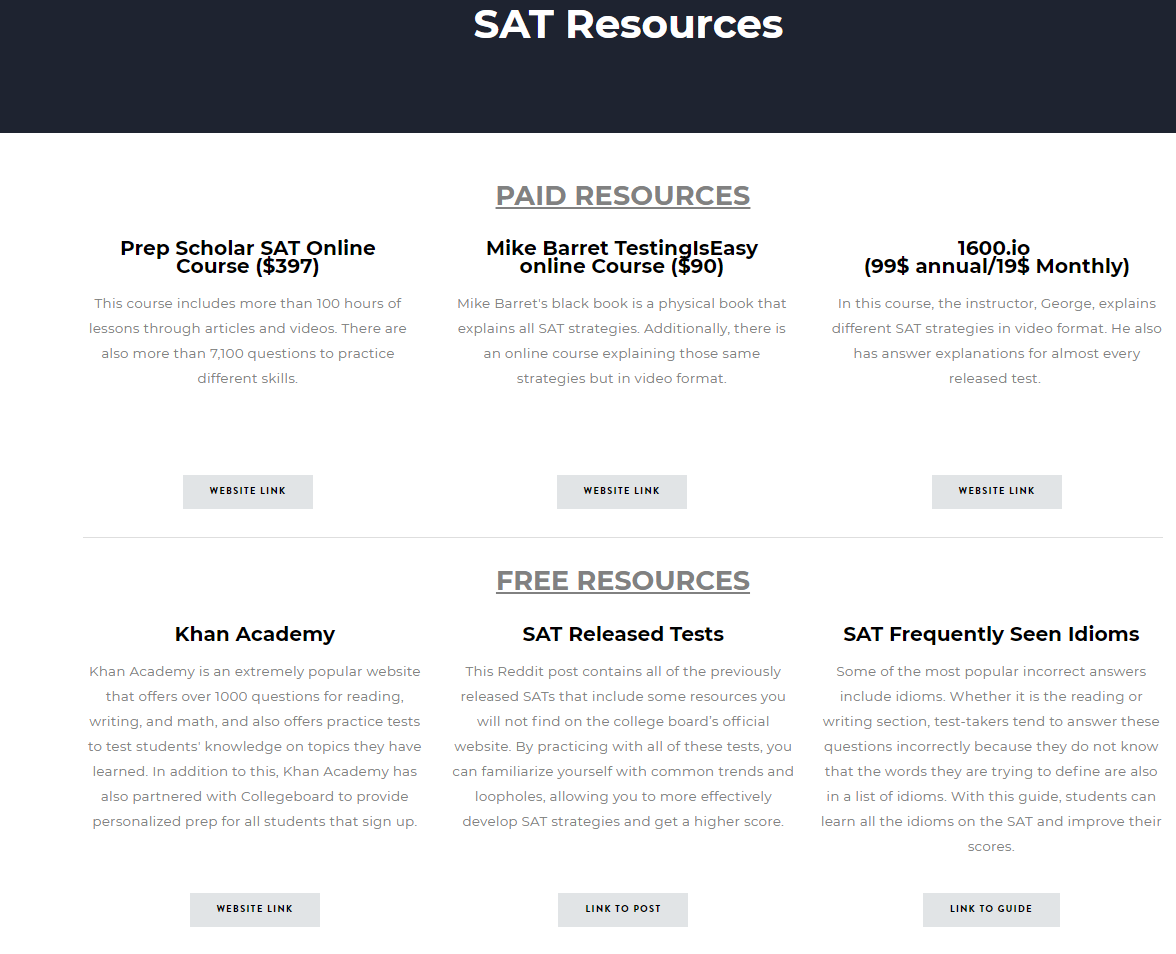 SAT Resources

PAID RESOURCES

Prep Scholar SAT Online Course ($397)

This course includes more than 100 hours of lessons through articles and videos. There are also more than 7,100 questions to practice different skills.

WEBSITE LINK

Mike Barret TestingIsEasy online Course ($90)

Mike Barret's black book is a physical book that explains all SAT strategies. Additionally, there is an online course explaining those same strategies but in video format.

WEBSITE LINK

1600.io
(99$ annual/19$ Monthly)

In this course, the instructor, George, explains different SAT strategies in video format. He also has answer explanations for almost every released test.

WEBSITE LINK

FREE RESOURCES

Khan Academy

Khan Academy is an extremely popular website that offers over 1000 questions for reading, writing, and math, and also offers practice tests to test students' knowledge on topics they have learned. In addition to this, Khan Academy has also partnered with Collegeboard to provide personalized prep for all students that sign up.

WEBSITE LINK

SAT Released Tests

This Reddit post contains all of the previously released SATs that include some resources you will not find on the college board's official website. By practicing with all of these tests, you can familiarize yourself with common trends and loopholes, allowing you to more effectively develop SAT strategies and get a higher score.

LINK TO POST

SAT Frequently Seen Idioms

Some of the most popular incorrect answers include idioms. Whether it is the reading or writing section, test-takers tend to answer these questions incorrectly because they do not know that the words they are trying to define are also in a list of idioms. With this guide, students can learn all the idioms on the SAT and improve their scores.

LINK TO GUIDE